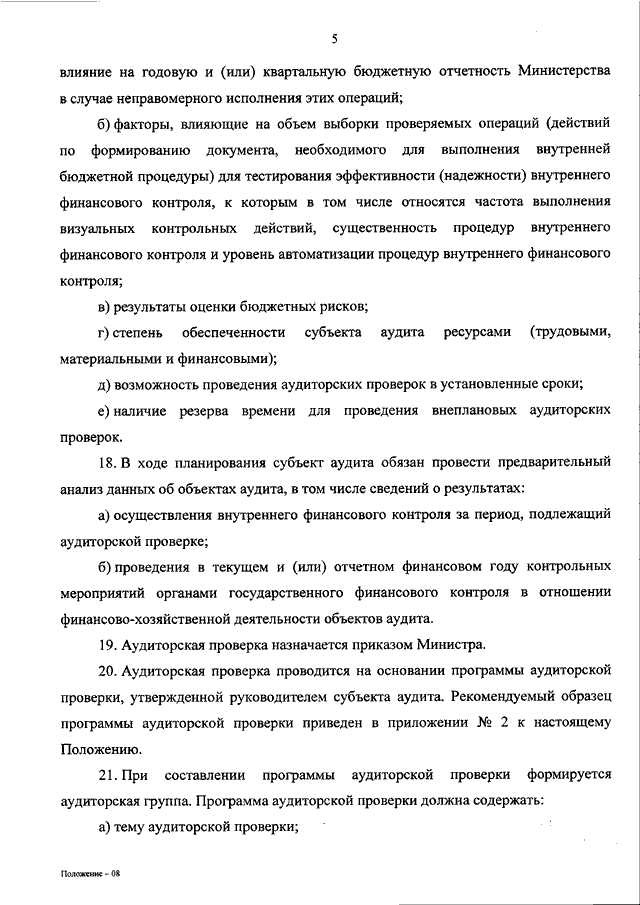 5

влияние на годовую и (или) квартальную бюджетную отчетность Министерства в случае неправомерного исполнения этих операций;

б) факторы, влияющие на объем выборки проверяемых операций (действий по формированию документа, необходимого для выполнения внутренней бюджетной процедуры) для тестирования эффективности (надежности) внутреннего финансового контроля, к которым в том числе относятся частота выполнения визуальных контрольных действий, существенность процедур внутреннего финансового контроля и уровень автоматизации процедур внутреннего финансового контроля;

в) результаты оценки бюджетных рисков;

г) степень обеспеченности субъекта аудита ресурсами (трудовыми, материальными и финансовыми);

д) возможность проведения аудиторских проверок в установленные сроки;

е) наличие резерва времени для проведения внеплановых аудиторских проверок.

18. В ходе планирования субъект аудита обязан провести предварительный анализ данных об объектах аудита, в том числе сведений о результатах:

а) осуществления внутреннего финансового контроля за период, подлежащий аудиторской проверке;

б) проведения в текущем и (или) отчетном финансовом году контрольных мероприятий органами государственного финансового контроля в отношении финансово-хозяйственной деятельности объектов аудита.

19. Аудиторская проверка назначается приказом Министра.

20. Аудиторская проверка проводится на основании программы аудиторской проверки, утвержденной руководителем субъекта аудита. Рекомендуемый образец программы аудиторской проверки приведен в приложении № 2 к настоящему Положению.

21. При составлении программы аудиторской проверки формируется аудиторская группа. Программа аудиторской проверки должна содержать:

а) тему аудиторской проверки;

Положение – 08